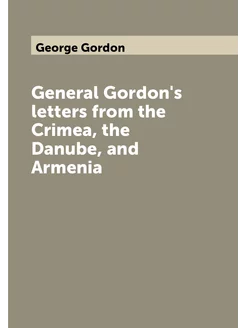 George Gordon

General Gordon's letters from the Crimea, the Danube, and Armenia